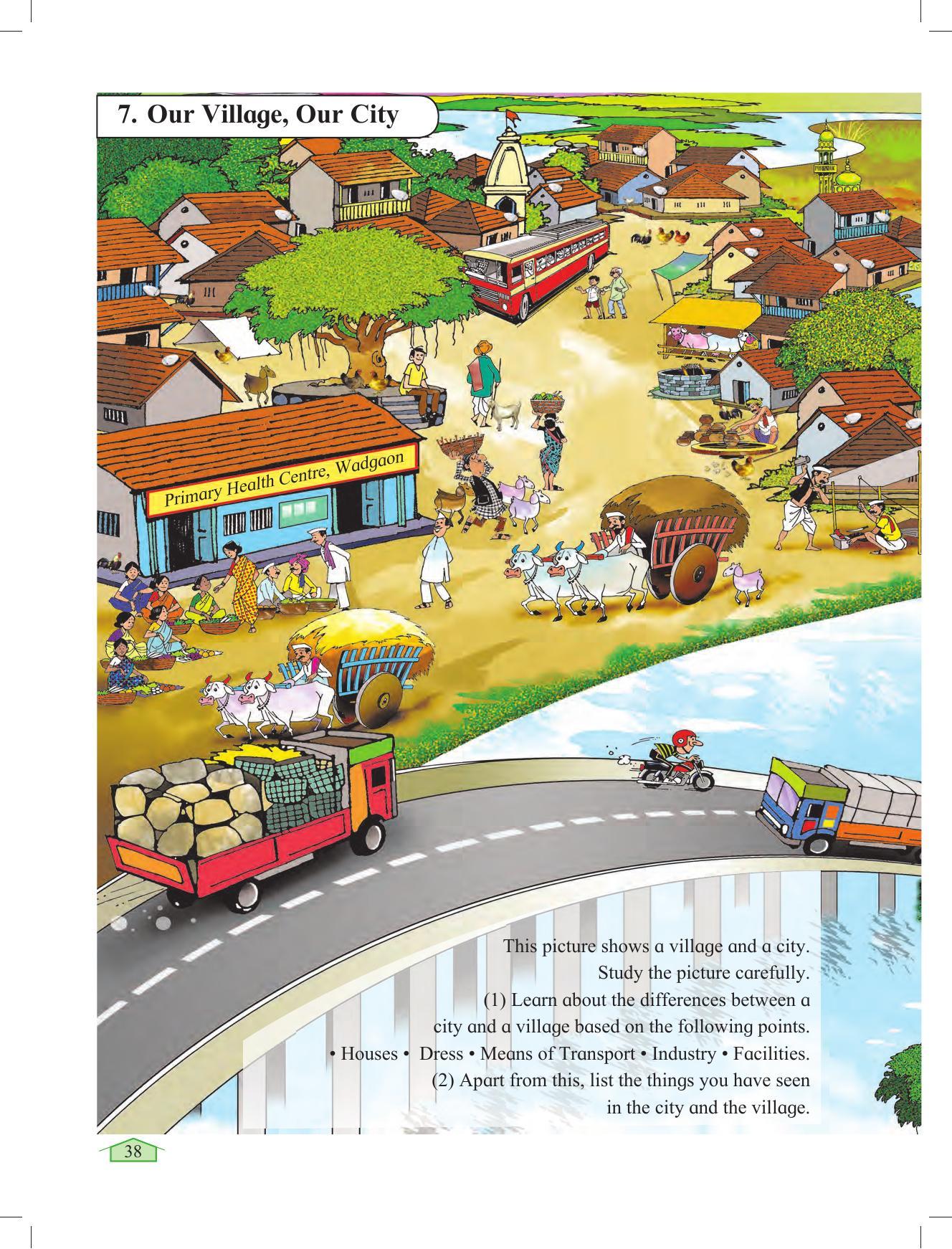 7. Our Village, Our City

Primary Health Centre, Wadgaon

This picture shows a village and a city. Study the picture carefully.

(1) Learn about the differences between a city and a village based on the following points.

• Houses • Dress • Means of Transport • Industry • Facilities.

(2) Apart from this, list the things you have seen in the city and the village.

38